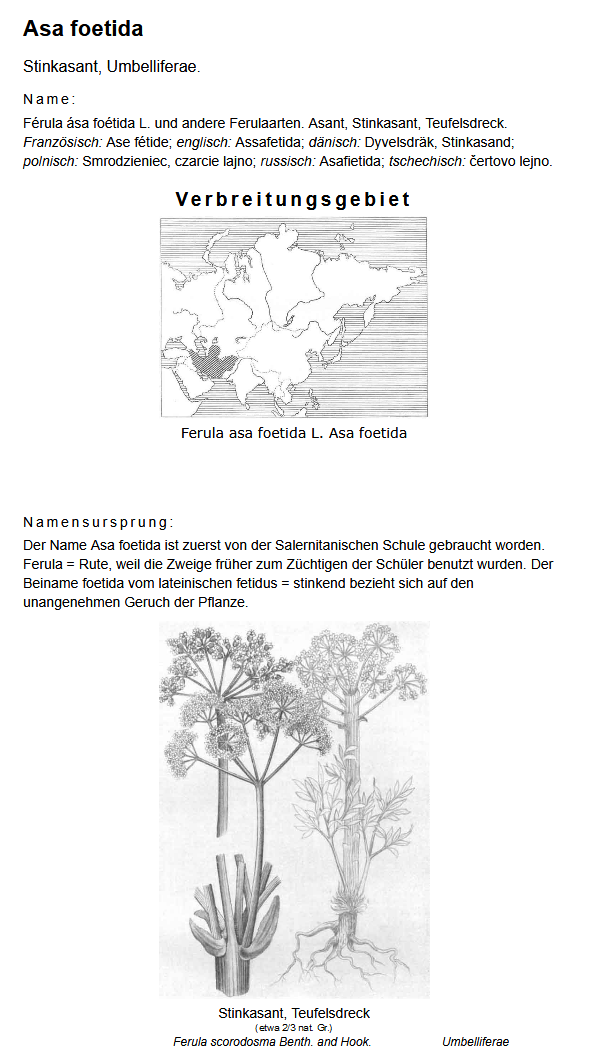 Asa foetida

Stinkasant, Umbelliferae.

Name:

Férula ása foétida L. und andere Ferulaarten. Asant, Stinkasant, Teufelsdreck. Französisch: Ase fétide; englisch: Assafetida; dänisch: Dyvelsdräk, Stinkasand; polnisch: Smrodzieniec, czarcie lajno; russisch: Asafietida; tschechisch: čertovo lejno.

Verbreitungsgebiet

Ferula asa foetida L. Asa foetida

Namensursprung:

Der Name Asa foetida ist zuerst von der Salernitanischen Schule gebraucht worden. Ferula = Rute, weil die Zweige früher zum Züchtigen der Schüler benutzt wurden. Der Beiname foetida vom lateinischen fetidus = stinkend bezieht sich auf den unangenehmen Geruch der Pflanze.

Stinkasant, Teufelsdreck
(etwa 2/3 nat. Gr.)
Ferula scorodosma Benth. and Hook. Umbelliferae